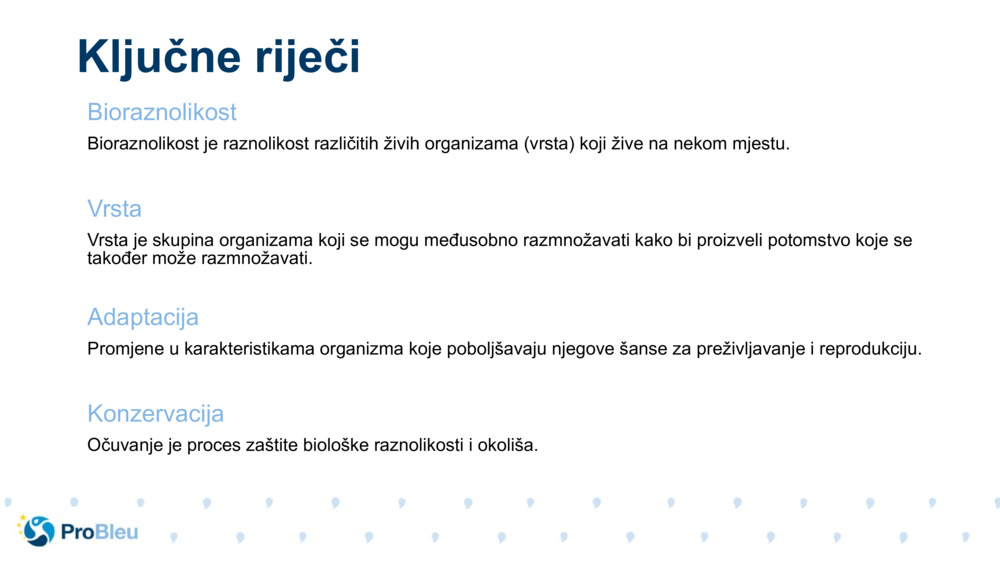 Ključne riječi

Bioraznolikost

Bioraznolikost je raznolikost različitih živih organizama (vrsta) koji žive na nekom mjestu.

Vrsta

Vrsta je skupina organizama koji se mogu međusobno razmnožavati kako bi proizveli potomstvo koje se također može razmnožavati.

Adaptacija

Promjene u karakteristikama organizma koje poboljšavaju njegove šanse za preživljavanje i reprodukciju.

Konzervacija

Očuvanje je proces zaštite biološke raznolikosti i okoliša.

ProBleu